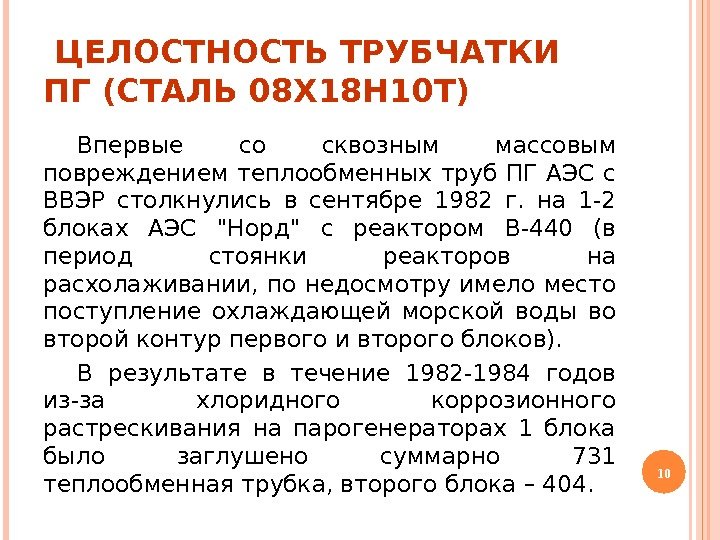 ЦЕЛОСТНОСТЬ ТРУБЧАТКИ ПГ (СТАЛЬ 08Х18Н10Т)

Впервые со сквозным массовым повреждением теплообменных труб ПГ АЭС с ВВЭР столкнулись в сентябре 1982 г. на 1-2 блоках АЭС "Норд" с реактором В-440 (в период стоянки реакторов на расхолаживании, по недосмотру имело место поступление охлаждающей морской воды во второй контур первого и второго блоков).

В результате в течение 1982-1984 годов из-за хлоридного коррозионного растрескивания на парогенераторах 1 блока было заглушено суммарно 731 теплообменная трубка, второго блока – 404.

10